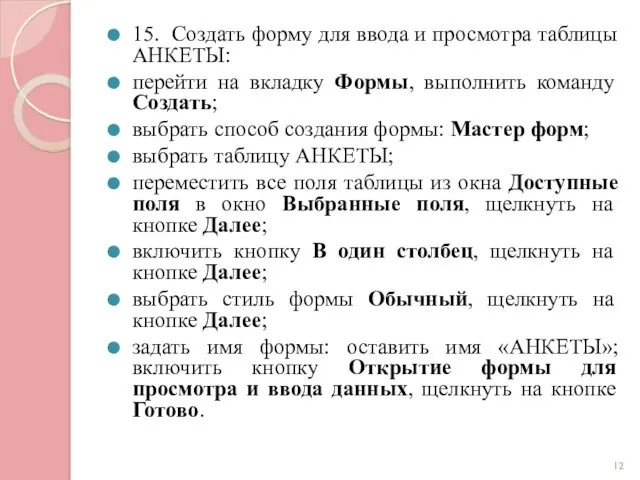 15. Создать форму для ввода и просмотра таблицы АНКЕТЫ:

перейти на вкладку Формы, выполнить команду Создать;

выбрать способ создания формы: Мастер форм;

выбрать таблицу АНКЕТЫ;

переместить все поля таблицы из окна Доступные поля в окно Выбранные поля, щелкнуть на кнопке Далее;

включить кнопку В один столбец, щелкнуть на кнопке Далее;

выбрать стиль формы Обычный, щелкнуть на кнопке Далее;

задать имя формы: оставить имя «АНКЕТЫ»; включить кнопку Открытие формы для просмотра и ввода данных, щелкнуть на кнопке Готово.

12